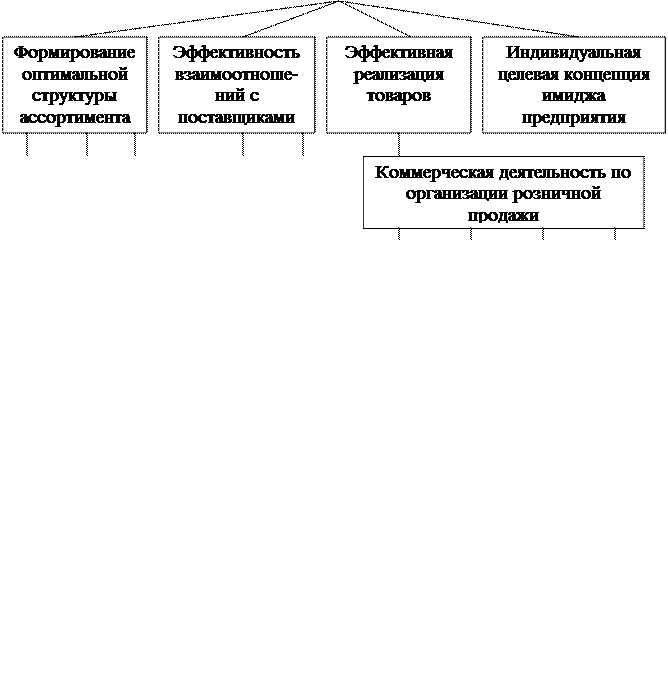 Формирование оптимальной структуры ассортимента

Эффективность взаимоотношений с поставщиками

Эффективная реализация товаров

Индивидуальная целевая концепция имиджа предприятия

Коммерческая деятельность по организации розничной продажи